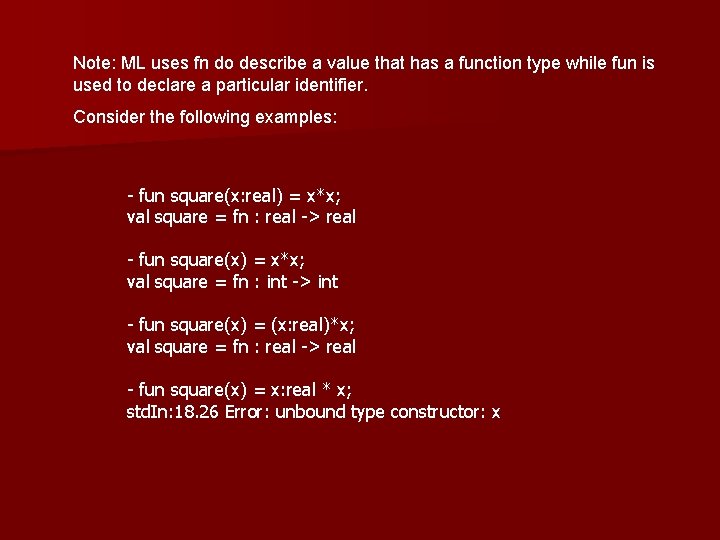 Note: ML uses fn do describe a value that has a function type while fun is used to declare a particular identifier.

Consider the following examples:

- fun square(x:real) = x*x;
val square = fn : real -> real

- fun square(x) = x*x;
val square = fn : int -> int

- fun square(x) = (x:real)*x;
val square = fn : real -> real

- fun square(x) = x:real * x;
stdIn:18.26 Error: unbound type constructor: x